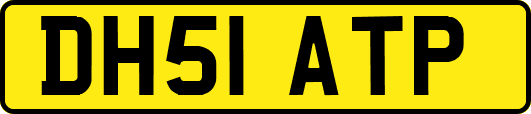 DH51 ATP